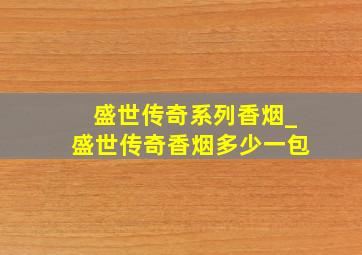 盛世传奇系列香烟_
盛世传奇香烟多少一包